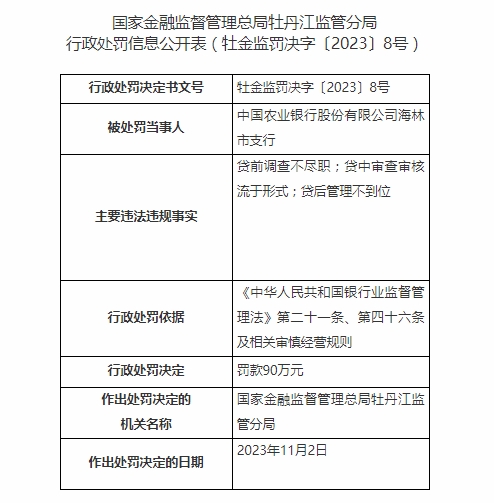 国家金融监督管理总局牡丹江监管分局
行政处罚信息公开表（牡金监罚决字〔2023〕8号）

| 行政处罚决定书文号 | 牡金监罚决字〔2023〕8号 |
|---|---|
| 被处罚当事人 | 中国农业银行股份有限公司海林市支行 |
| 主要违法违规事实 | 贷前调查不尽职；贷中审查审核流于形式；贷后管理不到位 |
| 行政处罚依据 | 《中华人民共和国银行业监督管理法》第二十一条、第四十六条及相关审慎经营规则 |
| 行政处罚决定 | 罚款90万元 |
| 作出处罚决定的机关名称 | 国家金融监督管理总局牡丹江监管分局 |
| 作出处罚决定的日期 | 2023年11月2日 |